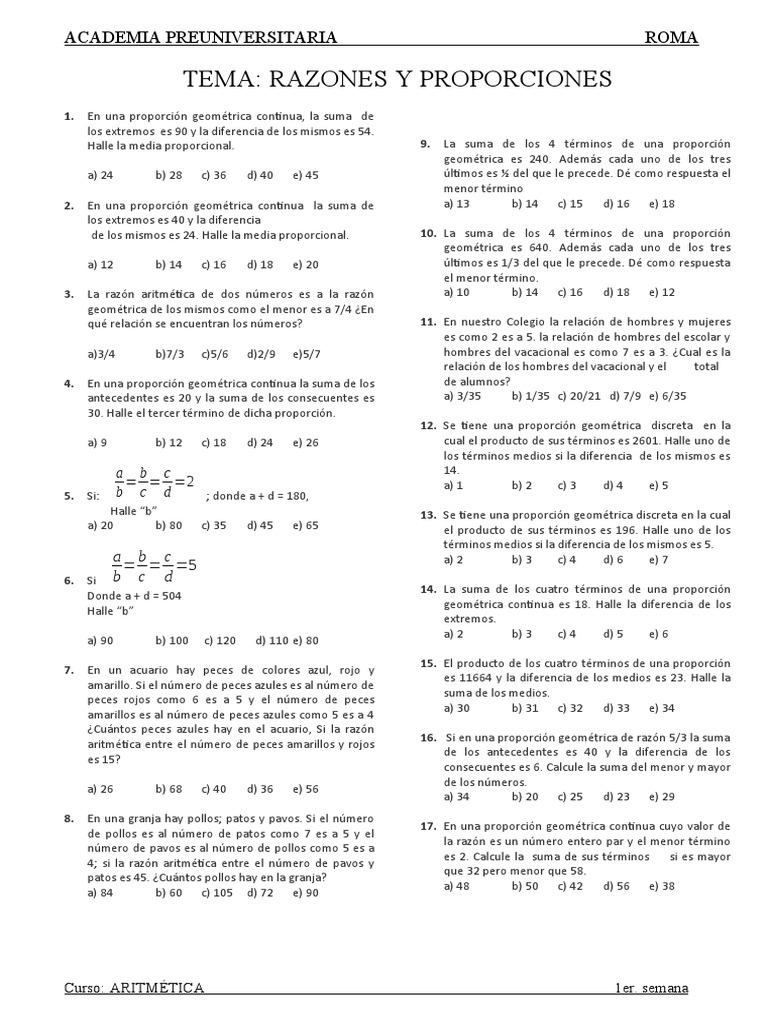 ACADEMIA PREUNIVERSITARIA ROMA

TEMA: RAZONES Y PROPORCIONES

1. En una proporción geométrica continua, la suma de los extremos es 90 y la diferencia de los mismos es 54. Halle la media proporcional.

a) 24 b) 28 c) 36 d) 40 e) 45

2. En una proporción geométrica continua la suma de los extremos es 40 y la diferencia de los mismos es 24. Halle la media proporcional.

a) 12 b) 14 c) 16 d) 18 e) 20

3. La razón aritmética de dos números es a la razón geométrica de los mismos como el menor es a 7/4 ¿En qué relación se encuentran los números?

a)3/4 b)7/3 c)5/6 d)2/9 e)5/7

4. En una proporción geométrica continua la suma de los antecedentes es 20 y la suma de los consecuentes es 30. Halle el tercer término de dicha proporción.

a) 9 b) 12 c) 18 d) 24 e) 26

5. Si: $\frac{a}{b}=\frac{b}{c}=\frac{c}{d}=2$ ; donde a + d = 180, Halle "b"
a) 20 b) 80 c) 35 d) 45 e) 65

6. Si $\frac{a}{b}=\frac{b}{c}=\frac{c}{d}=5$
Donde a + d = 504
Halle "b"

a) 90 b) 100 c) 120 d) 110 e) 80

7. En un acuario hay peces de colores azul, rojo y amarillo. Si el número de peces azules es al número de peces rojos como 6 es a 5 y el número de peces amarillos es al número de peces azules como 5 es a 4 ¿Cuántos peces azules hay en el acuario, Si la razón aritmética entre el número de peces amarillos y rojos es 15?

a) 26 b) 68 c) 40 d) 36 e) 56

8. En una granja hay pollos; patos y pavos. Si el número de pollos es al número de patos como 7 es a 5 y el número de pavos es al número de pollos como 5 es a 4; si la razón aritmética entre el número de pavos y patos es 45. ¿Cuántos pollos hay en la granja?
a) 84 b) 60 c) 105 d) 72 e) 90

9. La suma de los 4 términos de una proporción geométrica es 240. Además cada uno de los tres últimos es ½ del que le precede. Dé como respuesta el menor término
a) 13 b) 14 c) 15 d) 16 e) 18

10. La suma de los 4 términos de una proporción geométrica es 640. Además cada uno de los tres últimos es 1/3 del que le precede. Dé como respuesta el menor término.
a) 10 b) 14 c) 16 d) 18 e) 12

11. En nuestro Colegio la relación de hombres y mujeres es como 2 es a 5. la relación de hombres del escolar y hombres del vacacional es como 7 es a 3. ¿Cual es la relación de los hombres del vacacional y el total de alumnos?
a) 3/35 b) 1/35 c) 20/21 d) 7/9 e) 6/35

12. Se tiene una proporción geométrica discreta en la cual el producto de sus términos es 2601. Halle uno de los términos medios si la diferencia de los mismos es 14.
a) 1 b) 2 c) 3 d) 4 e) 5

13. Se tiene una proporción geométrica discreta en la cual el producto de sus términos es 196. Halle uno de los términos medios si la diferencia de los mismos es 5.
a) 2 b) 3 c) 4 d) 6 e) 7

14. La suma de los cuatro términos de una proporción geométrica continua es 18. Halle la diferencia de los extremos.
a) 2 b) 3 c) 4 d) 5 e) 6

15. El producto de los cuatro términos de una proporción es 11664 y la diferencia de los medios es 23. Halle la suma de los medios.
a) 30 b) 31 c) 32 d) 33 e) 34

16. Si en una proporción geométrica de razón 5/3 la suma de los antecedentes es 40 y la diferencia de los consecuentes es 6. Calcule la suma del menor y mayor de los números.
a) 34 b) 20 c) 25 d) 23 e) 29

17. En una proporción geométrica continua cuyo valor de la razón es un número entero par y el menor término es 2. Calcule la suma de sus términos si es mayor que 32 pero menor que 58.
a) 48 b) 50 c) 42 d) 56 e) 38

Curso: ARITMÉTICA 1er. semana